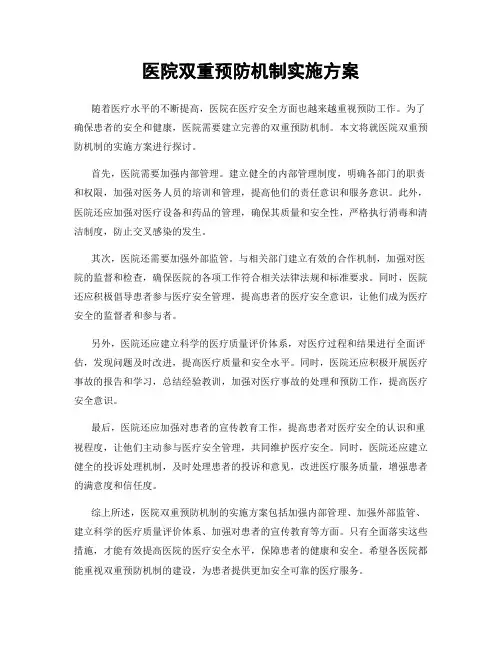 医院双重预防机制实施方案

随着医疗水平的不断提高，医院在医疗安全方面也越来越重视预防工作。为了确保患者的安全和健康，医院需要建立完善的双重预防机制。本文将就医院双重预防机制的实施方案进行探讨。

首先，医院需要加强内部管理。建立健全的内部管理制度，明确各部门的职责和权限，加强对医务人员的培训和管理，提高他们的责任意识和服务意识。此外，医院还应加强对医疗设备和药品的管理，确保其质量和安全性，严格执行消毒和清洁制度，防止交叉感染的发生。

其次，医院还需要加强外部监管。与相关部门建立有效的合作机制，加强对医院的监督和检查，确保医院的各项工作符合相关法律法规和标准要求。同时，医院还应积极倡导患者参与医疗安全管理，提高患者的医疗安全意识，让他们成为医疗安全的监督者和参与者。

另外，医院还应建立科学的医疗质量评价体系，对医疗过程和结果进行全面评估，发现问题及时改进，提高医疗质量和安全水平。同时，医院还应积极开展医疗事故的报告和学习，总结经验教训，加强对医疗事故的处理和预防工作，提高医疗安全意识。

最后，医院还应加强对患者的宣传教育工作，提高患者对医疗安全的认识和重视程度，让他们主动参与医疗安全管理，共同维护医疗安全。同时，医院还应建立健全的投诉处理机制，及时处理患者的投诉和意见，改进医疗服务质量，增强患者的满意度和信任度。

综上所述，医院双重预防机制的实施方案包括加强内部管理、加强外部监管、建立科学的医疗质量评价体系、加强对患者的宣传教育等方面。只有全面落实这些措施，才能有效提高医院的医疗安全水平，保障患者的健康和安全。希望各医院都能重视双重预防机制的建设，为患者提供更加安全可靠的医疗服务。